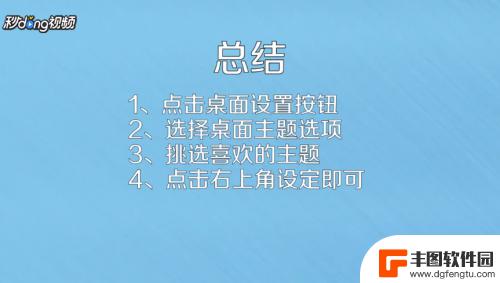 秒dong视频

总结

1、点击桌面设置按钮
2、选择桌面主题选项
3、挑选喜欢的主题
4、点击右上角设定即可

丰图软件园
www.dgfengtu.com